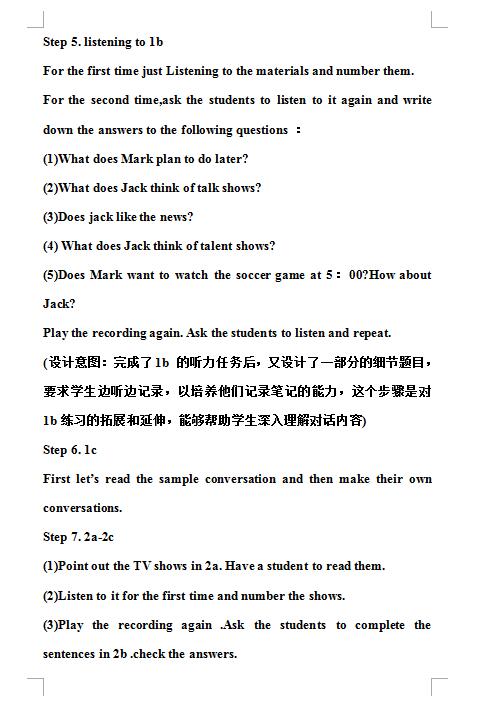 Step 5. listening to 1b

For the first time just Listening to the materials and number them.

For the second time,ask the students to listen to it again and write down the answers to the following questions ：

(1)What does Mark plan to do later?

(2)What does Jack think of talk shows?

(3)Does jack like the news?

(4) What does Jack think of talent shows?

(5)Does Mark want to watch the soccer game at 5：00?How about Jack?

Play the recording again. Ask the students to listen and repeat.

(设计意图：完成了 1b 的听力任务后，又设计了一部分的细节题目，要求学生边听边记录，以培养他们记录笔记的能力，这个步骤是对 1b 练习的拓展和延伸，能够帮助学生深入理解对话内容)

Step 6. 1c

First let's read the sample conversation and then make their own conversations.

Step 7. 2a-2c

(1)Point out the TV shows in 2a. Have a student to read them.

(2)Listen to it for the first time and number the shows.

(3)Play the recording again .Ask the students to complete the sentences in 2b .check the answers.